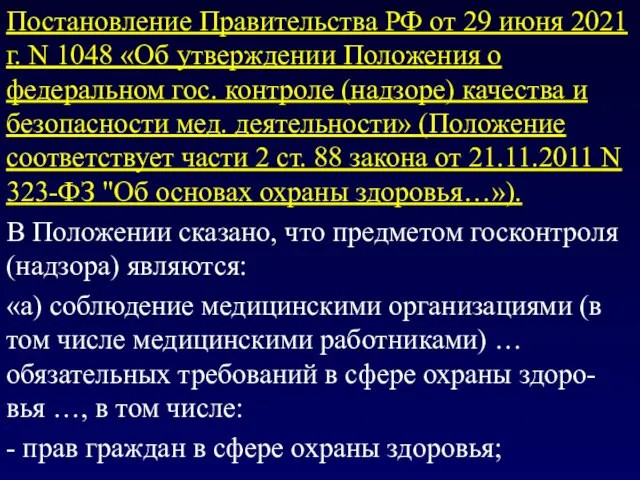 Постановление Правительства РФ от 29 июня 2021 г. N 1048 «Об утверждении Положения о федеральном гос. контроле (надзоре) качества и безопасности мед. деятельности» (Положение соответствует части 2 ст. 88 закона от 21.11.2011 N 323-ФЗ "Об основах охраны здоровья…»).

В Положении сказано, что предметом госконтроля (надзора) являются:

«а) соблюдение медицинскими организациями (в том числе медицинскими работниками) … обязательных требований в сфере охраны здоровья …, в том числе:

- прав граждан в сфере охраны здоровья;